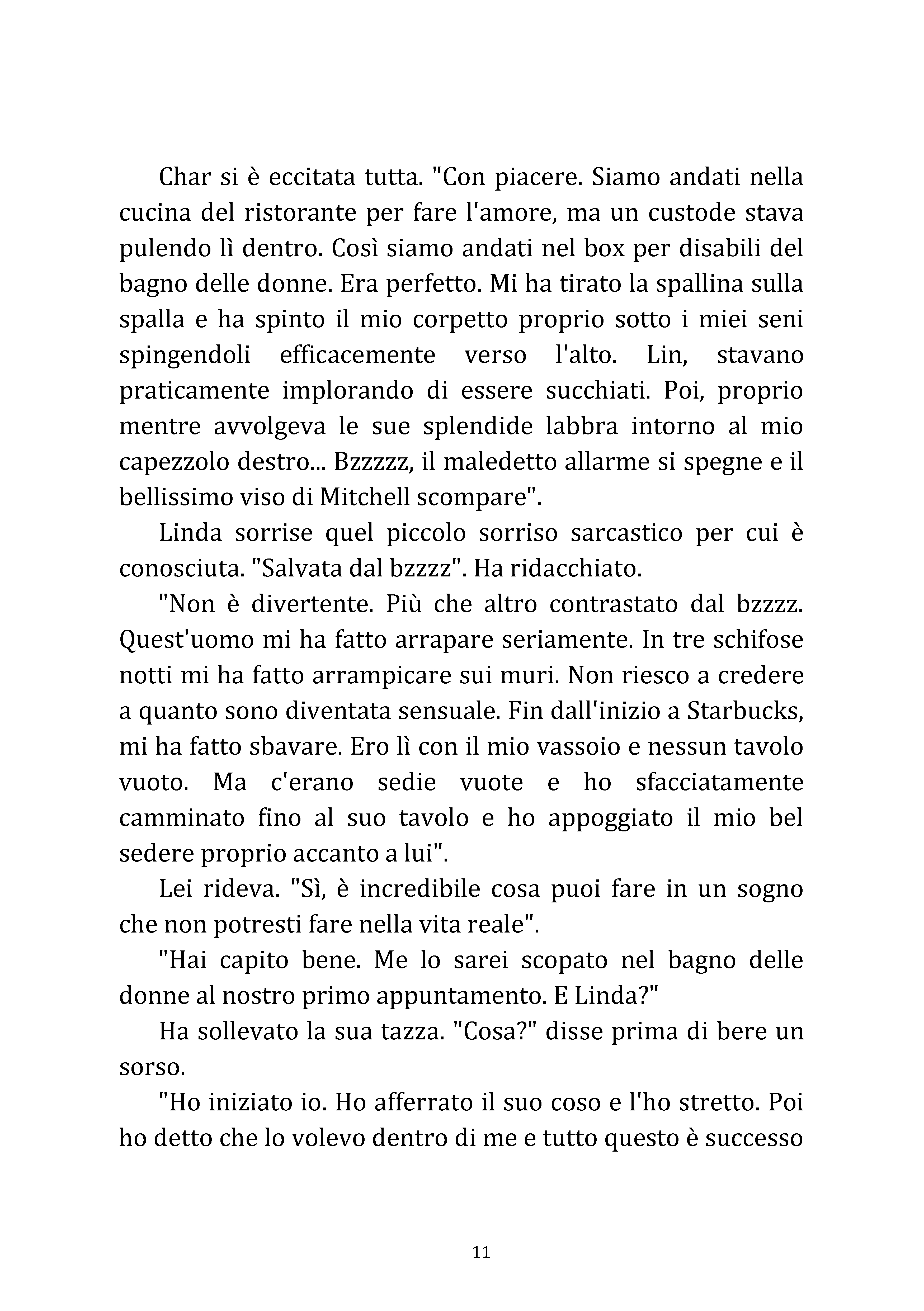 Char si è eccitata tutta. "Con piacere. Siamo andati nella cucina del ristorante per fare l'amore, ma un custode stava pulendo lì dentro. Così siamo andati nel box per disabili del bagno delle donne. Era perfetto. Mi ha tirato la spallina sulla spalla e ha spinto il mio corpetto proprio sotto i miei seni spingendoli efficacemente verso l'alto. Lin, stavano praticamente implorando di essere succhiati. Poi, proprio mentre avvolgeva le sue splendide labbra intorno al mio capezzolo destro... Bzzzzz, il maledetto allarme si spegne e il bellissimo viso di Mitchell scompare".

Linda sorrise quel piccolo sorriso sarcastico per cui è conosciuta. "Salvata dal bzzzz". Ha ridacchiato.

"Non è divertente. Più che altro contrastato dal bzzzz. Quest'uomo mi ha fatto arrapare seriamente. In tre schifose notti mi ha fatto arrampicare sui muri. Non riesco a credere a quanto sono diventata sensuale. Fin dall'inizio a Starbucks, mi ha fatto sbavare. Ero lì con il mio vassoio e nessun tavolo vuoto. Ma c'erano sedie vuote e ho sfacciatamente camminato fino al suo tavolo e ho appoggiato il mio bel sedere proprio accanto a lui".

Lei rideva. "Sì, è incredibile cosa puoi fare in un sogno che non potresti fare nella vita reale".

"Hai capito bene. Me lo sarei scopato nel bagno delle donne al nostro primo appuntamento. E Linda?"

Ha sollevato la sua tazza. "Cosa?" disse prima di bere un sorso.

"Ho iniziato io. Ho afferrato il suo coso e l'ho stretto. Poi ho detto che lo volevo dentro di me e tutto questo è successo

11